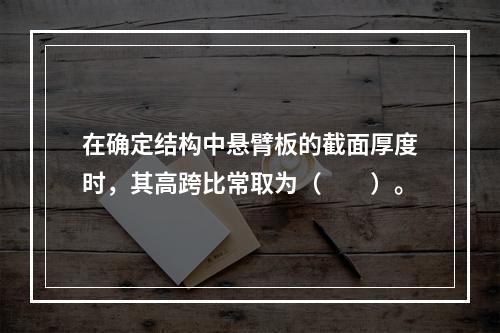 在确定结构中悬臂板的截面厚度时，其高跨比常取为（　　）。